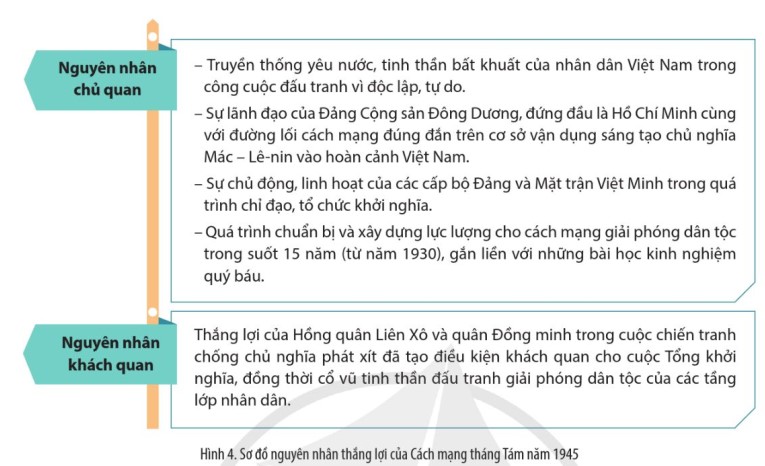 Nguyên nhân chủ quan

– Truyền thống yêu nước, tinh thần bất khuất của nhân dân Việt Nam trong công cuộc đấu tranh vì độc lập, tự do.

– Sự lãnh đạo của Đảng Cộng sản Đông Dương, đứng đầu là Hồ Chí Minh cùng với đường lối cách mạng đúng đắn trên cơ sở vận dụng sáng tạo chủ nghĩa Mác – Lê-nin vào hoàn cảnh Việt Nam.

– Sự chủ động, linh hoạt của các cấp bộ Đảng và Mặt trận Việt Minh trong quá trình chỉ đạo, tổ chức khởi nghĩa.

– Quá trình chuẩn bị và xây dựng lực lượng cho cách mạng giải phóng dân tộc trong suốt 15 năm (từ năm 1930), gắn liền với những bài học kinh nghiệm quý báu.

Nguyên nhân khách quan

Thắng lợi của Hồng quân Liên Xô và quân Đồng minh trong cuộc chiến tranh chống chủ nghĩa phát xít đã tạo điều kiện khách quan cho cuộc Tổng khởi nghĩa, đồng thời cổ vũ tinh thần đấu tranh giải phóng dân tộc của các tầng lớp nhân dân.

Hình 4. Sơ đồ nguyên nhân thắng lợi của Cách mạng tháng Tám năm 1945